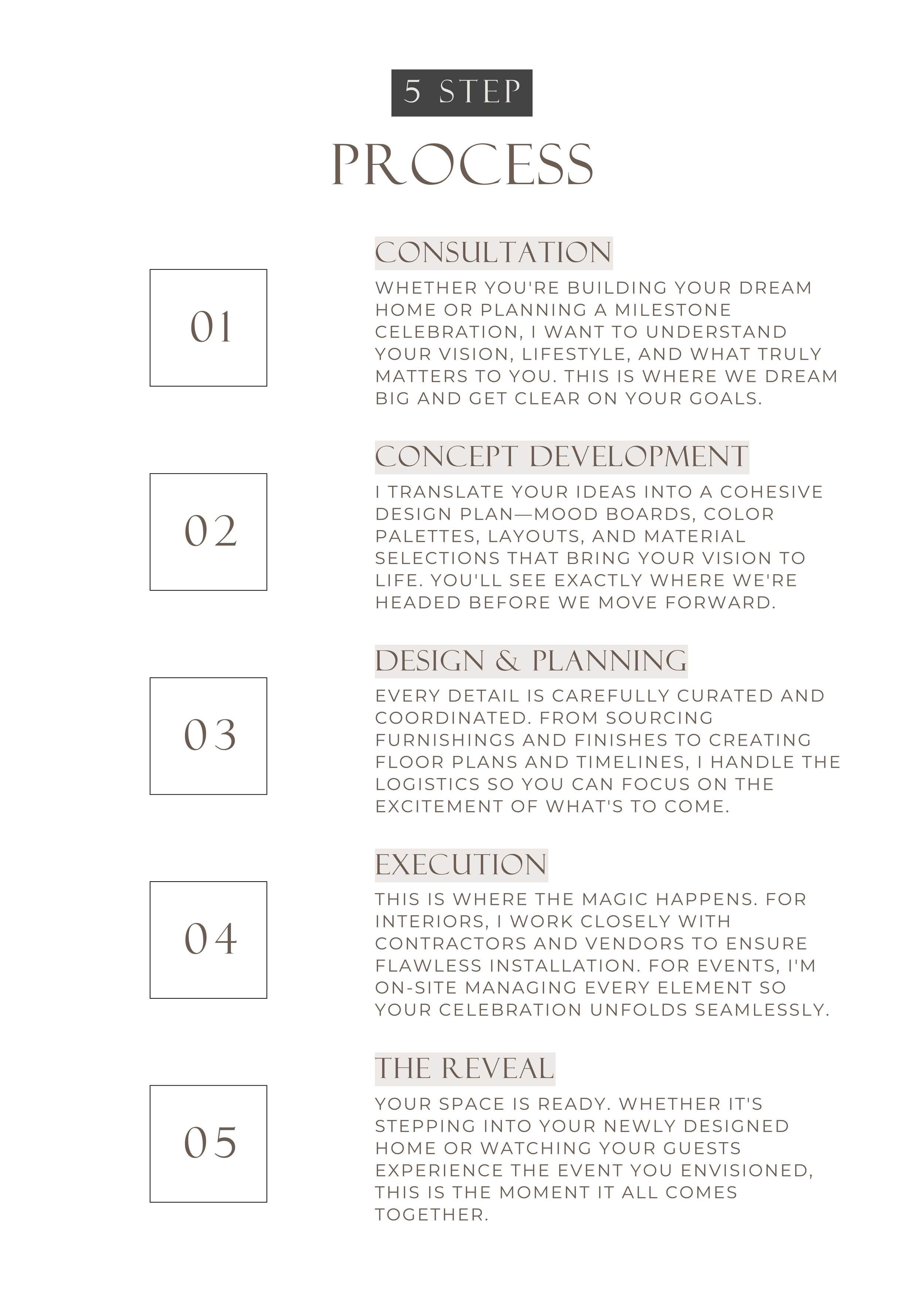 5 STEP

PROCESS

01

CONSULTATION

WHETHER YOU'RE BUILDING YOUR DREAM HOME OR PLANNING A MILESTONE CELEBRATION, I WANT TO UNDERSTAND YOUR VISION, LIFESTYLE, AND WHAT TRULY MATTERS TO YOU. THIS IS WHERE WE DREAM BIG AND GET CLEAR ON YOUR GOALS.

02

CONCEPT DEVELOPMENT

I TRANSLATE YOUR IDEAS INTO A COHESIVE DESIGN PLAN—MOOD BOARDS, COLOR PALETTES, LAYOUTS, AND MATERIAL SELECTIONS THAT BRING YOUR VISION TO LIFE. YOU'LL SEE EXACTLY WHERE WE'RE HEADED BEFORE WE MOVE FORWARD.

03

DESIGN & PLANNING

EVERY DETAIL IS CAREFULLY CURATED AND COORDINATED. FROM SOURCING FURNISHINGS AND FINISHES TO CREATING FLOOR PLANS AND TIMELINES, I HANDLE THE LOGISTICS SO YOU CAN FOCUS ON THE EXCITEMENT OF WHAT'S TO COME.

04

EXECUTION

THIS IS WHERE THE MAGIC HAPPENS. FOR INTERIORS, I WORK CLOSELY WITH CONTRACTORS AND VENDORS TO ENSURE FLAWLESS INSTALLATION. FOR EVENTS, I'M ON-SITE MANAGING EVERY ELEMENT SO YOUR CELEBRATION UNFOLDS SEAMLESSLY.

05

THE REVEAL

YOUR SPACE IS READY. WHETHER IT'S STEPPING INTO YOUR NEWLY DESIGNED HOME OR WATCHING YOUR GUESTS EXPERIENCE THE EVENT YOU ENVISIONED, THIS IS THE MOMENT IT ALL COMES TOGETHER.